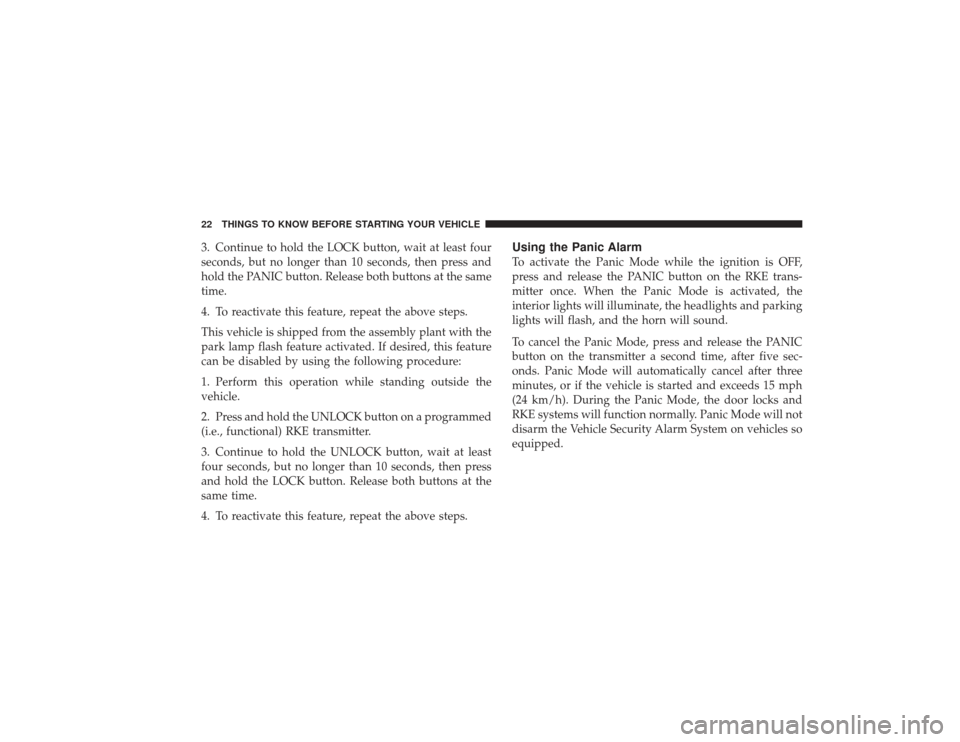 22 THINGS TO KNOW BEFORE STARTING YOUR VEHICLE

3. Continue to hold the LOCK button, wait at least four seconds, but no longer than 10 seconds, then press and hold the PANIC button. Release both buttons at the same time.

4. To reactivate this feature, repeat the above steps.

This vehicle is shipped from the assembly plant with the park lamp flash feature activated. If desired, this feature can be disabled by using the following procedure:

1. Perform this operation while standing outside the vehicle.

2. Press and hold the UNLOCK button on a programmed (i.e., functional) RKE transmitter.

3. Continue to hold the UNLOCK button, wait at least four seconds, but no longer than 10 seconds, then press and hold the LOCK button. Release both buttons at the same time.

4. To reactivate this feature, repeat the above steps.

Using the Panic Alarm

To activate the Panic Mode while the ignition is OFF, press and release the PANIC button on the RKE transmitter once. When the Panic Mode is activated, the interior lights will illuminate, the headlights and parking lights will flash, and the horn will sound.

To cancel the Panic Mode, press and release the PANIC button on the transmitter a second time, after five seconds. Panic Mode will automatically cancel after three minutes, or if the vehicle is started and exceeds 15 mph (24 km/h). During the Panic Mode, the door locks and RKE systems will function normally. Panic Mode will not disarm the Vehicle Security Alarm System on vehicles so equipped.

carmanualsonline.info